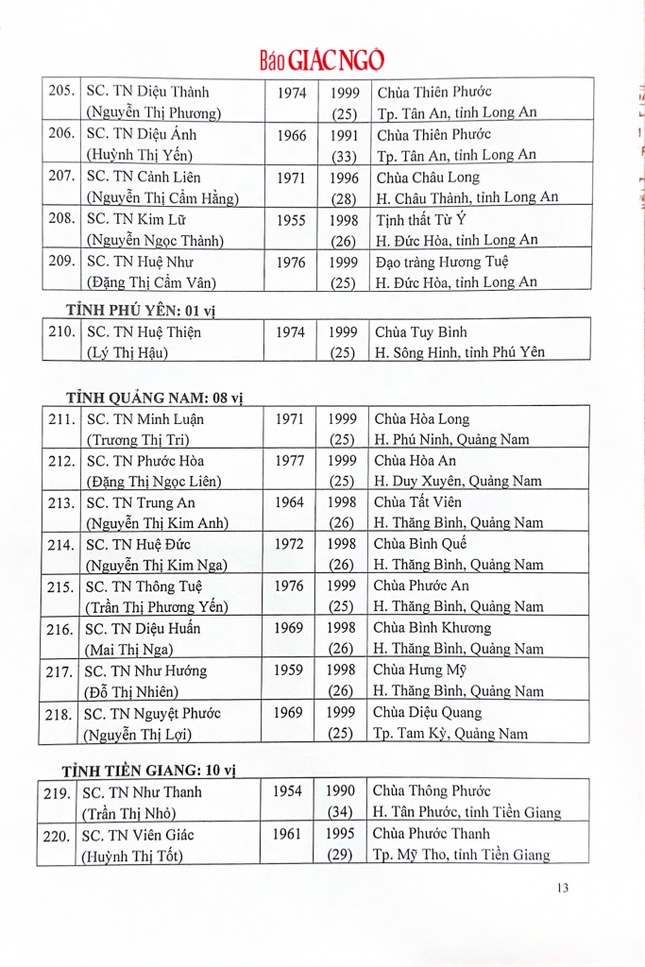 Báo GIÁC NGỘ

| 205. | SC. TN Diệu Thành (Nguyễn Thị Phương) | 1974 | 1999 (25) | Chùa Thiên Phước Tp. Tân An, tỉnh Long An |
|---|---|---|---|---|
| 206. | SC. TN Diệu Ánh (Huỳnh Thị Yến) | 1966 | 1991 (33) | Chùa Thiên Phước Tp. Tân An, tỉnh Long An |
| 207. | SC. TN Cảnh Liên (Nguyễn Thị Cẩm Hằng) | 1971 | 1996 (28) | Chùa Châu Long H. Châu Thành, tỉnh Long An |
| 208. | SC. TN Kim Lữ (Nguyễn Ngọc Thành) | 1955 | 1998 (26) | Tịnh thất Từ Ý H. Đức Hòa, tỉnh Long An |
| 209. | SC. TN Huệ Như (Đặng Thị Cẩm Vân) | 1976 | 1999 (25) | Đạo tràng Hương Tuệ H. Đức Hòa, tỉnh Long An |

TỈNH PHÚ YÊN: 01 vị

| 210. | SC. TN Huệ Thiện (Lý Thị Hậu) | 1974 | 1999 (25) | Chùa Tuy Bình H. Sông Hinh, tỉnh Phú Yên |
|---|---|---|---|---|

TỈNH QUẢNG NAM: 08 vị

| 211. | SC. TN Minh Luận (Trương Thị Tri) | 1971 | 1999 (25) | Chùa Hòa Long H. Phú Ninh, Quảng Nam |
|---|---|---|---|---|
| 212. | SC. TN Phước Hòa (Đặng Thị Ngọc Liên) | 1977 | 1999 (25) | Chùa Hòa An H. Duy Xuyên, Quảng Nam |
| 213. | SC. TN Trung An (Nguyễn Thị Kim Anh) | 1964 | 1998 (26) | Chùa Tất Viên H. Thăng Bình, Quảng Nam |
| 214. | SC. TN Huệ Đức (Nguyễn Thị Kim Nga) | 1972 | 1998 (26) | Chùa Bình Quế H. Thăng Bình, Quảng Nam |
| 215. | SC. TN Thông Tuệ (Trần Thị Phương Yến) | 1976 | 1999 (25) | Chùa Phước An H. Thăng Bình, Quảng Nam |
| 216. | SC. TN Diệu Huấn (Mai Thị Nga) | 1969 | 1998 (26) | Chùa Bình Khương H. Thăng Bình, Quảng Nam |
| 217. | SC. TN Như Hướng (Đỗ Thị Nhiên) | 1959 | 1998 (26) | Chùa Hưng Mỹ H. Thăng Bình, Quảng Nam |
| 218. | SC. TN Nguyệt Phước (Nguyễn Thị Lợi) | 1969 | 1999 (25) | Chùa Diệu Quang Tp. Tam Kỳ, Quảng Nam |

TỈNH TIỀN GIANG: 10 vị

| 219. | SC. TN Như Thanh (Trần Thị Nhỏ) | 1954 | 1990 (34) | Chùa Thông Phước H. Tân Phước, tỉnh Tiền Giang |
|---|---|---|---|---|
| 220. | SC. TN Viên Giác (Huỳnh Thị Tốt) | 1961 | 1995 (29) | Chùa Phước Thanh Tp. Mỹ Tho, tỉnh Tiền Giang |

13